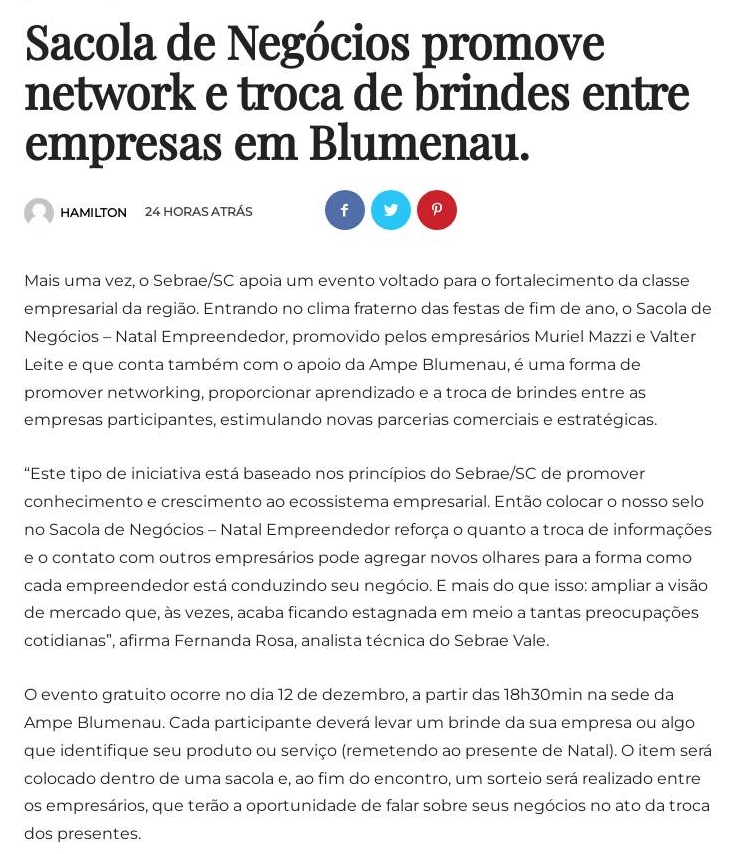 Sacola de Negócios promove network e troca de brindes entre empresas em Blumenau.

HAMILTON 24 HORAS ATRÁS

Mais uma vez, o Sebrae/SC apoia um evento voltado para o fortalecimento da classe empresarial da região. Entrando no clima fraterno das festas de fim de ano, o Sacola de Negócios – Natal Empreendedor, promovido pelos empresários Muriel Mazzi e Valter Leite e que conta também com o apoio da Ampe Blumenau, é uma forma de promover networking, proporcionar aprendizado e a troca de brindes entre as empresas participantes, estimulando novas parcerias comerciais e estratégicas.

“Este tipo de iniciativa está baseado nos princípios do Sebrae/SC de promover conhecimento e crescimento ao ecossistema empresarial. Então colocar o nosso selo no Sacola de Negócios – Natal Empreendedor reforça o quanto a troca de informações e o contato com outros empresários pode agregar novos olhares para a forma como cada empreendedor está conduzindo seu negócio. E mais do que isso: ampliar a visão de mercado que, às vezes, acaba ficando estagnada em meio a tantas preocupações cotidianas”, afirma Fernanda Rosa, analista técnica do Sebrae Vale.

O evento gratuito ocorre no dia 12 de dezembro, a partir das 18h30min na sede da Ampe Blumenau. Cada participante deverá levar um brinde da sua empresa ou algo que identifique seu produto ou serviço (remetendo ao presente de Natal). O item será colocado dentro de uma sacola e, ao fim do encontro, um sorteio será realizado entre os empresários, que terão a oportunidade de falar sobre seus negócios no ato da troca dos presentes.